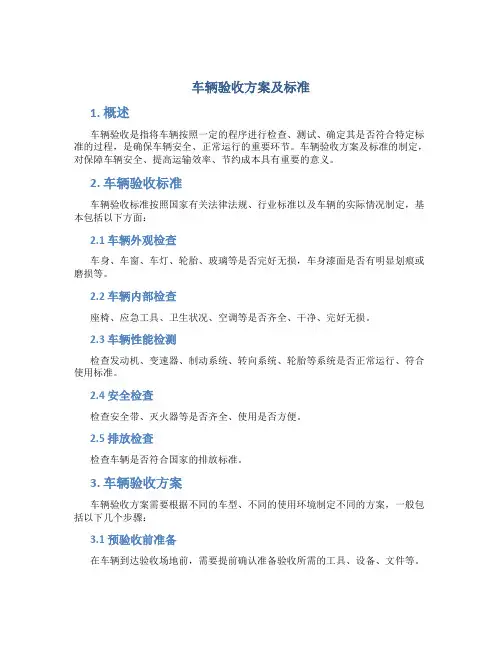 车辆验收方案及标准

1. 概述

车辆验收是指将车辆按照一定的程序进行检查、测试、确定其是否符合特定标准的过程，是确保车辆安全、正常运行的重要环节。车辆验收方案及标准的制定，对保障车辆安全、提高运输效率、节约成本具有重要的意义。

2. 车辆验收标准

车辆验收标准按照国家有关法律法规、行业标准以及车辆的实际情况制定，基本包括以下方面：

2.1 车辆外观检查

车身、车窗、车灯、轮胎、玻璃等是否完好无损，车身漆面是否有明显划痕或磨损等。

2.2 车辆内部检查

座椅、应急工具、卫生状况、空调等是否齐全、干净、完好无损。

2.3 车辆性能检测

检查发动机、变速器、制动系统、转向系统、轮胎等系统是否正常运行、符合使用标准。

2.4 安全检查

检查安全带、灭火器等是否齐全、使用是否方便。

2.5 排放检查

检查车辆是否符合国家的排放标准。

3. 车辆验收方案

车辆验收方案需要根据不同的车型、不同的使用环境制定不同的方案，一般包括以下几个步骤：

3.1 预验收前准备

在车辆到达验收场地前，需要提前确认准备验收所需的工具、设备、文件等。